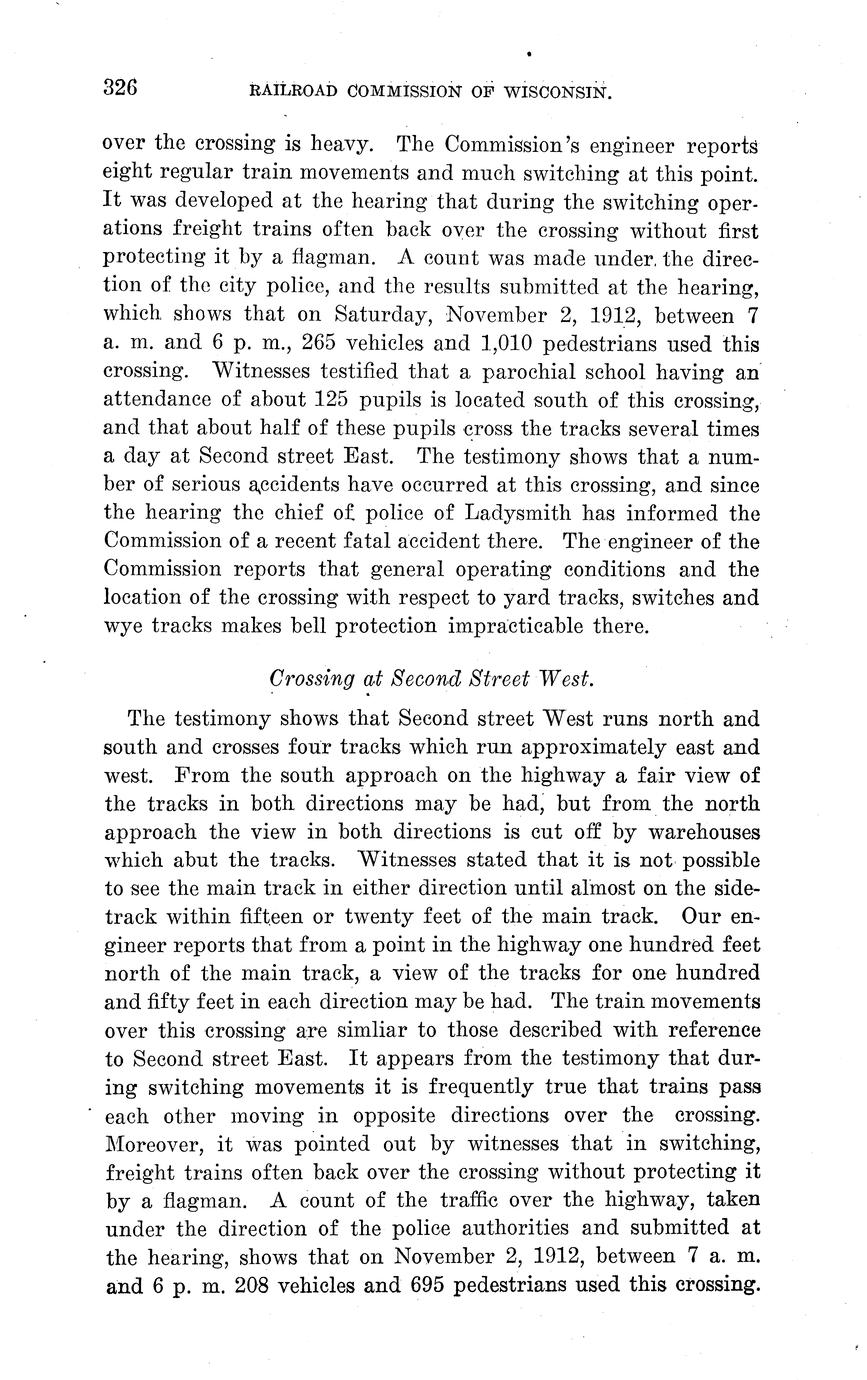 326 RAILROAD COMMISSION OF WISCONSIN.

over the crossing is heavy. The Commission's engineer reports eight regular train movements and much switching at this point. It was developed at the hearing that during the switching operations freight trains often back over the crossing without first protecting it by a flagman. A count was made under the direction of the city police, and the results submitted at the hearing, which shows that on Saturday, November 2, 1912, between 7 a. m. and 6 p. m., 265 vehicles and 1,010 pedestrians used this crossing. Witnesses testified that a parochial school having an attendance of about 125 pupils is located south of this crossing, and that about half of these pupils cross the tracks several times a day at Second street East. The testimony shows that a number of serious accidents have occurred at this crossing, and since the hearing the chief of police of Ladysmith has informed the Commission of a recent fatal accident there. The engineer of the Commission reports that general operating conditions and the location of the crossing with respect to yard tracks, switches and wye tracks makes bell protection impracticable there.

Crossing at Second Street West.

The testimony shows that Second street West runs north and south and crosses four tracks which run approximately east and west. From the south approach on the highway a fair view of the tracks in both directions may be had, but from the north approach the view in both directions is cut off by warehouses which abut the tracks. Witnesses stated that it is not possible to see the main track in either direction until almost on the sidetrack within fifteen or twenty feet of the main track. Our engineer reports that from a point in the highway one hundred feet north of the main track, a view of the tracks for one hundred and fifty feet in each direction may be had. The train movements over this crossing are simliar to those described with reference to Second street East. It appears from the testimony that during switching movements it is frequently true that trains pass each other moving in opposite directions over the crossing. Moreover, it was pointed out by witnesses that in switching, freight trains often back over the crossing without protecting it by a flagman. A count of the traffic over the highway, taken under the direction of the police authorities and submitted at the hearing, shows that on November 2, 1912, between 7 a. m. and 6 p. m. 208 vehicles and 695 pedestrians used this crossing.